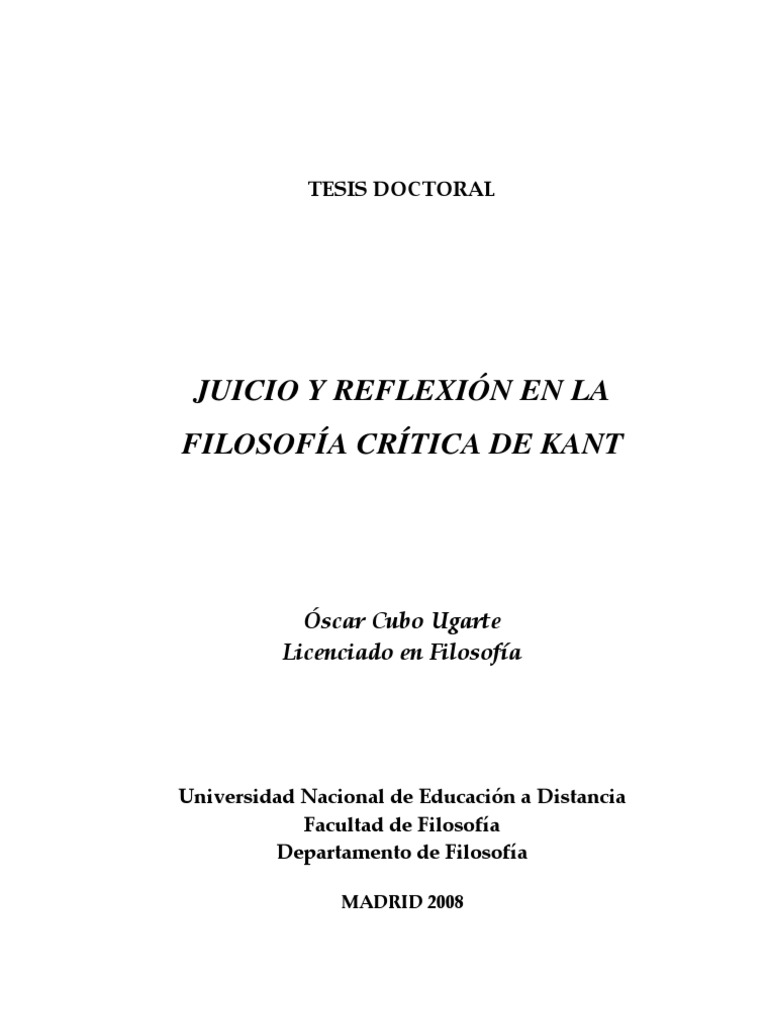 TESIS DOCTORAL

JUICIO Y REFLEXIÓN EN LA FILOSOFÍA CRÍTICA DE KANT

Óscar Cubo Ugarte
Licenciado en Filosofía

Universidad Nacional de Educación a Distancia
Facultad de Filosofía
Departamento de Filosofía

MADRID 2008